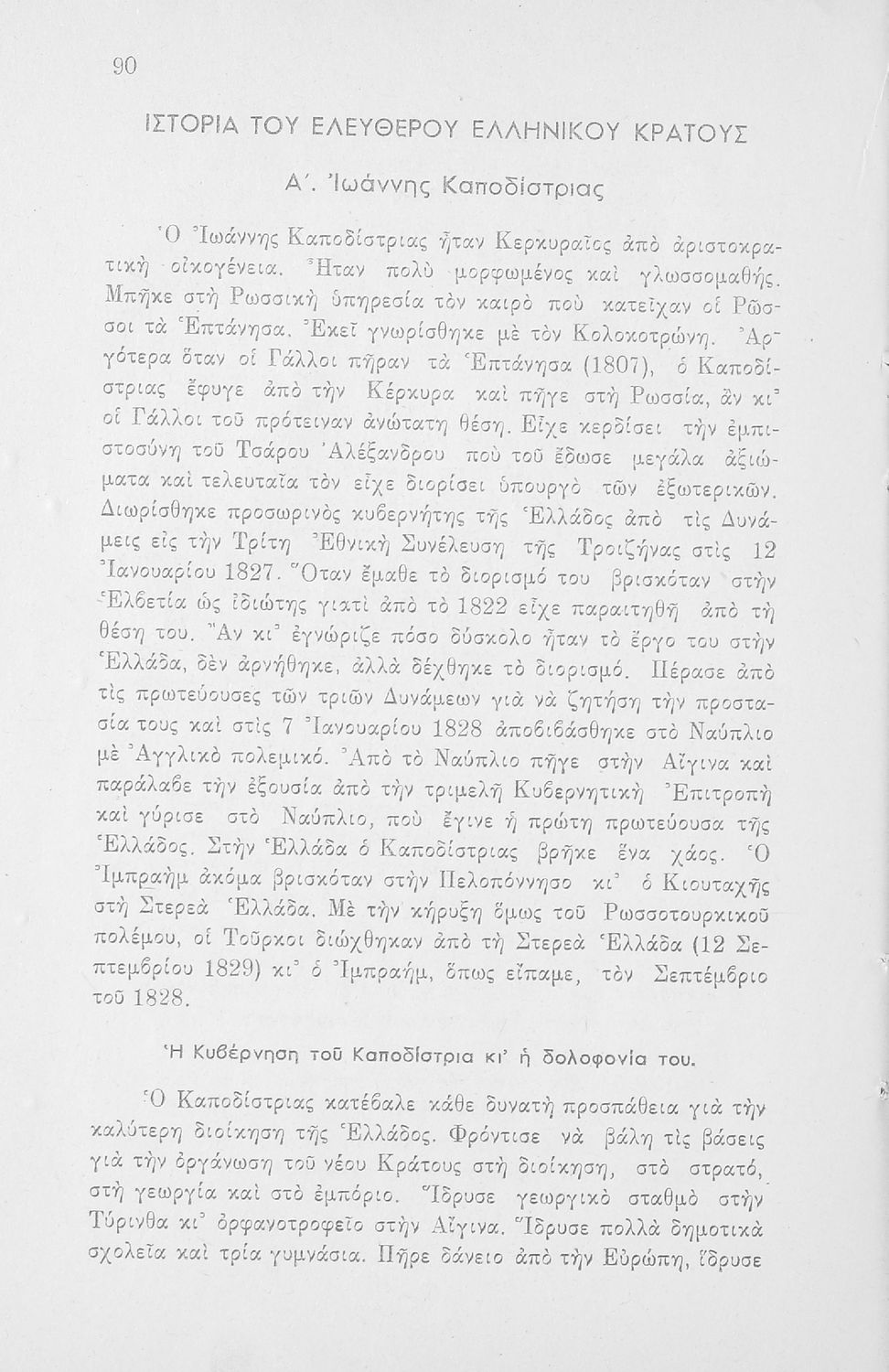 90

ΙΣΤΟΡΙΑ ΤΟΥ ΕΛΕΥΘΕΡΟΥ ΕΛΛΗΝΙΚΟΥ ΚΡΑΤΟΥΣ

Α΄. Ἰωάννης Καποδίστριας

Ὁ Ἰωάννης Καποδίστριας ἦταν Κερκυραῖος ἀπὸ ἀριστοκρατικὴ οἰκογένεια. Ἦταν πολὺ μορφωμένος καὶ γλωσσομαθής. Μπῆκε στὴ Ρωσσικὴ ὑπηρεσία τὸν καιρὸ ποὺ κατεῖχαν οἱ Ρῶσσοι τὰ Ἑπτάνησα. Ἐκεῖ γνωρίσθηκε μὲ τὸν Κολοκοτρώνη. Ἀργότερα ὅταν οἱ Γάλλοι πῆραν τὰ Ἑπτάνησα (1807), ὁ Καποδίστριας ἔφυγε ἀπὸ τὴν Κέρκυρα καὶ πῆγε στὴ Ρωσσία, ἂν κι᾿ οἱ Γάλλοι τοῦ πρότειναν ἀνώτατη θέση. Εἶχε κερδίσει τὴν ἐμπιστοσύνη τοῦ Τσάρου Ἀλέξανδρου ποὺ τοῦ ἔδωσε μεγάλα ἀξιώματα καὶ τελευταῖα τὸν εἶχε διορίσει ὑπουργὸ τῶν ἐξωτερικῶν. Διωρίσθηκε προσωρινὸς κυβερνήτης τῆς Ἑλλάδος ἀπὸ τὶς Δυνάμεις εἰς τὴν Τρίτη Ἐθνικὴ Συνέλευση τῆς Τροιζήνας στὶς 12 Ἰανουαρίου 1827. Ὅταν ἔμαθε τὸ διορισμό του βρισκόταν στὴν Ἑλβετία ὡς ἰδιώτης γιατὶ ἀπὸ τὸ 1822 εἶχε παραιτηθῆ ἀπὸ τὴ θέση του. Ἂν κι᾿ ἐγνώριζε πόσο δύσκολο ἦταν τὸ ἔργο του στὴν Ἑλλάδα, δὲν ἀρνήθηκε, ἀλλὰ δέχθηκε τὸ διορισμό. Πέρασε ἀπὸ τὶς πρωτεύουσες τῶν τριῶν Δυνάμεων γιὰ νὰ ζητήση τὴν προστασία τους καὶ στὶς 7 Ἰανουαρίου 1828 ἀποβιβάσθηκε στὸ Ναύπλιο μὲ Ἀγγλικὸ πολεμικό. Ἀπὸ τὸ Ναύπλιο πῆγε στὴν Αἴγινα καὶ παράλαβε τὴν ἐξουσία ἀπὸ τὴν τριμελῆ Κυβερνητικὴ Ἐπιτροπὴ καὶ γύρισε στὸ Ναύπλιο, ποὺ ἔγινε ἡ πρώτη πρωτεύουσα τῆς Ἑλλάδος. Στὴν Ἑλλάδα ὁ Καποδίστριας βρῆκε ἕνα χάος. Ὁ Ἰμπραὴμ ἀκόμα βρισκόταν στὴν Πελοπόννησο κι᾿ ὁ Κιουταχῆς στὴ Στερεὰ Ἑλλάδα. Μὲ τὴν κήρυξη ὅμως τοῦ Ρωσσοτουρκικοῦ πολέμου, οἱ Τοῦρκοι διώχθηκαν ἀπὸ τὴ Στερεὰ Ἑλλάδα (12 Σεπτεμβρίου 1829) κι᾿ ὁ Ἰμπραήμ, ὅπως εἴπαμε, τὸν Σεπτέμβριο τοῦ 1828.

Ἡ Κυβέρνηση τοῦ Καποδίστρια κι᾿ ἡ δολοφονία του.

Ὁ Καποδίστριας κατέβαλε κάθε δυνατὴ προσπάθεια γιὰ τὴν καλύτερη διοίκηση τῆς Ἑλλάδος. Φρόντισε νὰ βάλη τὶς βάσεις γιὰ τὴν ὀργάνωση τοῦ νέου Κράτους στὴ διοίκηση, στὸ στρατό, στὴ γεωργία καὶ στὸ ἐμπόριο. Ἵδρυσε γεωργικὸ σταθμὸ στὴν Τύρινθα κι᾿ ὀρφανοτροφεῖο στὴν Αἴγινα. Ἵδρυσε πολλὰ δημοτικὰ σχολεῖα καὶ τρία γυμνάσια. Πῆρε δάνειο ἀπὸ τὴν Εὐρώπη, ἵδρυσε